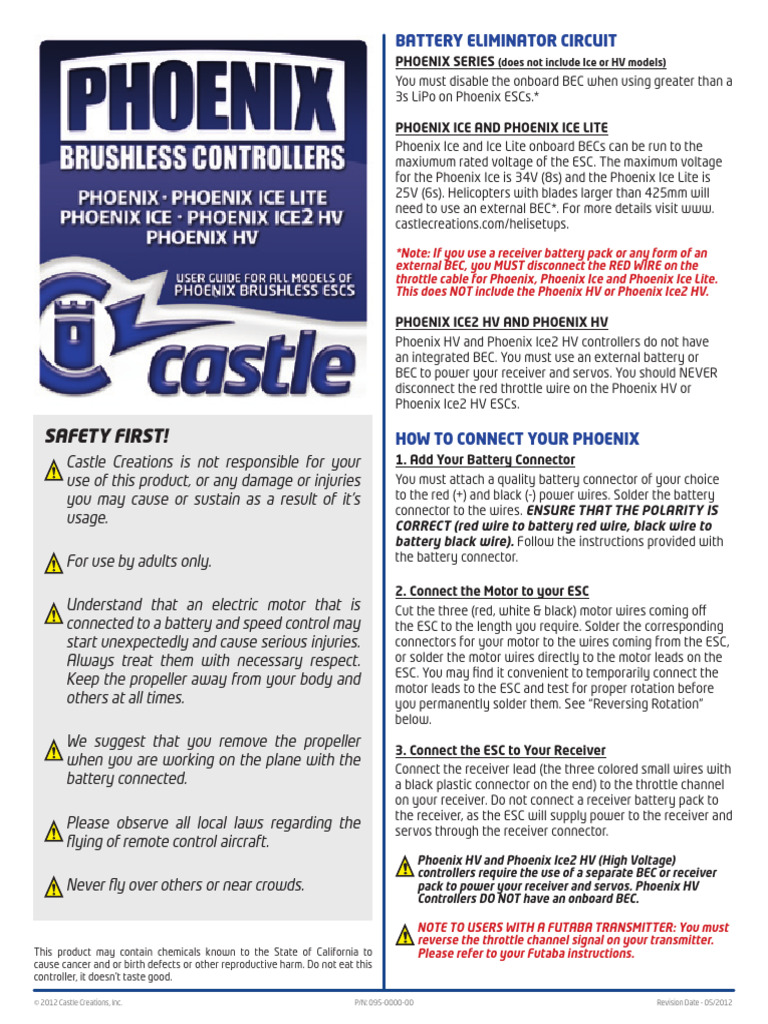 PHOENIX
BRUSHLESS CONTROLLERS

PHOENIX · PHOENIX ICE LITE
PHOENIX ICE · PHOENIX ICE2 HV
PHOENIX HV

USER GUIDE FOR ALL MODELS OF
PHOENIX BRUSHLESS ESCS

castle

SAFETY FIRST!

Castle Creations is not responsible for your use of this product, or any damage or injuries you may cause or sustain as a result of it's usage.

For use by adults only.

Understand that an electric motor that is connected to a battery and speed control may start unexpectedly and cause serious injuries. Always treat them with necessary respect. Keep the propeller away from your body and others at all times.

We suggest that you remove the propeller when you are working on the plane with the battery connected.

Please observe all local laws regarding the flying of remote control aircraft.

Never fly over others or near crowds.

This product may contain chemicals known to the State of California to cause cancer and or birth defects or other reproductive harm. Do not eat this controller, it doesn't taste good.

BATTERY ELIMINATOR CIRCUIT

PHOENIX SERIES (does not include Ice or HV models)
You must disable the onboard BEC when using greater than a 3s LiPo on Phoenix ESCs.*

PHOENIX ICE AND PHOENIX ICE LITE
Phoenix Ice and Ice Lite onboard BECs can be run to the maximum rated voltage of the ESC. The maximum voltage for the Phoenix Ice is 34V (8s) and the Phoenix Ice Lite is 25V (6s). Helicopters with blades larger than 425mm will need to use an external BEC*. For more details visit www.castlecreations.com/helisetups.

*Note: If you use a receiver battery pack or any form of an external BEC, you MUST disconnect the RED WIRE on the throttle cable for Phoenix, Phoenix Ice and Phoenix Ice Lite. This does NOT include the Phoenix HV or Phoenix Ice2 HV.

PHOENIX ICE2 HV AND PHOENIX HV
Phoenix HV and Phoenix Ice2 HV controllers do not have an integrated BEC. You must use an external battery or BEC to power your receiver and servos. You should NEVER disconnect the red throttle wire on the Phoenix HV or Phoenix Ice2 HV ESCs.

HOW TO CONNECT YOUR PHOENIX

1. Add Your Battery Connector
You must attach a quality battery connector of your choice to the red (+) and black (-) power wires. Solder the battery connector to the wires. ENSURE THAT THE POLARITY IS CORRECT (red wire to battery red wire, black wire to battery black wire). Follow the instructions provided with the battery connector.

2. Connect the Motor to your ESC
Cut the three (red, white & black) motor wires coming off the ESC to the length you require. Solder the corresponding connectors for your motor to the wires coming from the ESC, or solder the motor wires directly to the motor leads on the ESC. You may find it convenient to temporarily connect the motor leads to the ESC and test for proper rotation before you permanently solder them. See "Reversing Rotation" below.

3. Connect the ESC to Your Receiver
Connect the receiver lead (the three colored small wires with a black plastic connector on the end) to the throttle channel on your receiver. Do not connect a receiver battery pack to the receiver, as the ESC will supply power to the receiver and servos through the receiver connector.

Phoenix HV and Phoenix Ice2 HV (High Voltage) controllers require the use of a separate BEC or receiver pack to power your receiver and servos. Phoenix HV Controllers DO NOT have an onboard BEC.

NOTE TO USERS WITH A FUTABA TRANSMITTER: You must reverse the throttle channel signal on your transmitter. Please refer to your Futaba instructions.

© 2012 Castle Creations, Inc. P/N: 095-0000-00 Revision Date - 05/2012